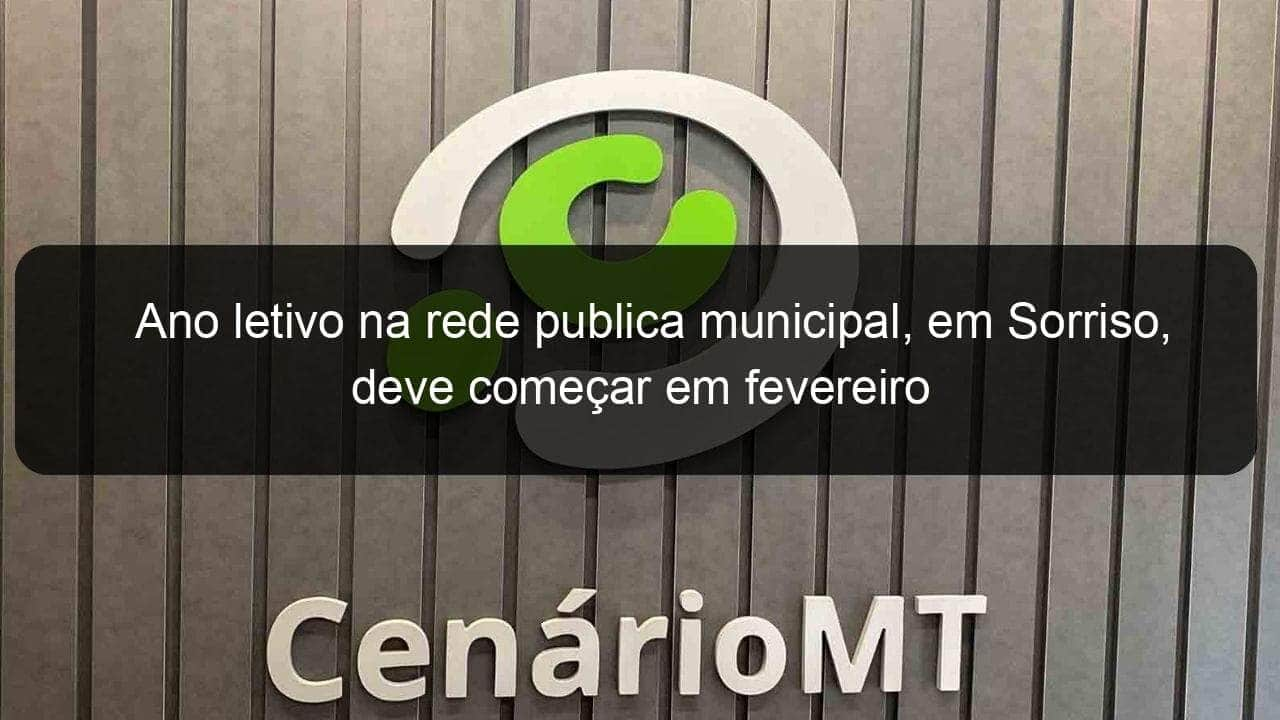 Ano letivo na rede publica municipal, em Sorriso, deve começar em fevereiro

CenárioMT